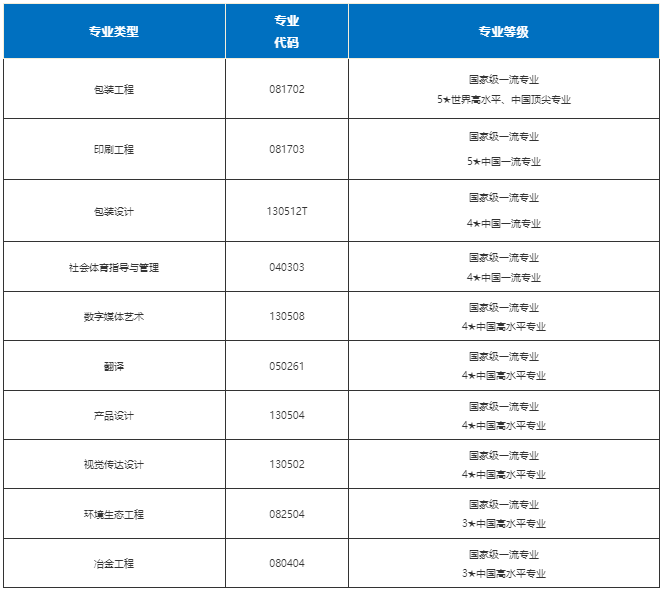 | 专业类型 | 专业代码 | 专业等级 |
|---|---|---|
| 包装工程 | 081702 | 国家级一流专业 5★世界高水平、中国顶尖专业 |
| 印刷工程 | 081703 | 国家级一流专业 5★中国一流专业 |
| 包装设计 | 130512T | 国家级一流专业 4★中国一流专业 |
| 社会体育指导与管理 | 040303 | 国家级一流专业 4★中国一流专业 |
| 数字媒体艺术 | 130508 | 国家级一流专业 4★中国高水平专业 |
| 翻译 | 050261 | 国家级一流专业 4★中国高水平专业 |
| 产品设计 | 130504 | 国家级一流专业 4★中国高水平专业 |
| 视觉传达设计 | 130502 | 国家级一流专业 4★中国高水平专业 |
| 环境生态工程 | 082504 | 国家级一流专业 3★中国高水平专业 |
| 冶金工程 | 080404 | 国家级一流专业 3★中国高水平专业 |